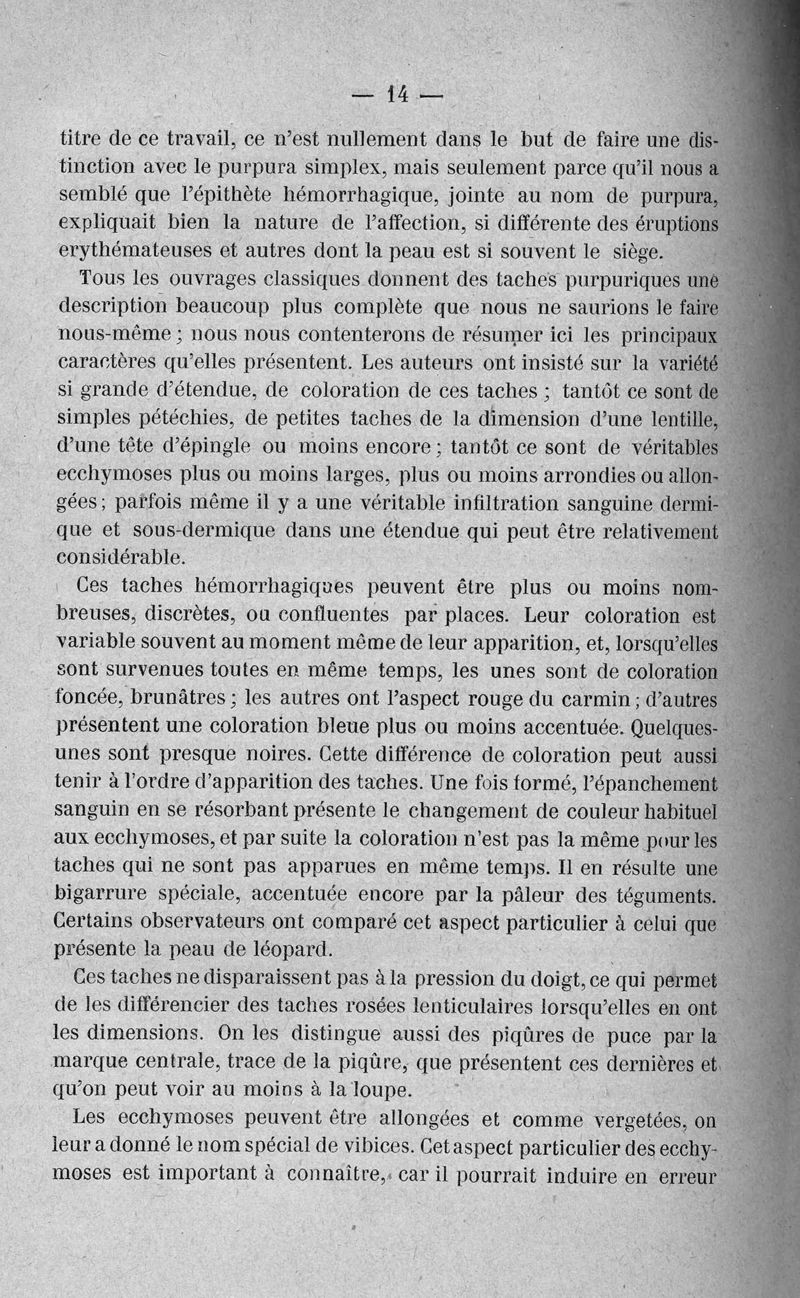 — 14 —

titre de ce travail, ce n'est nullement dans le but de faire une distinction avec le purpura simplex, mais seulement parce qu'il nous a semblé que l'épithète hémorrhagique, jointe au nom de purpura, expliquait bien la nature de l'affection, si différente des éruptions erythémateuses et autres dont la peau est si souvent le siège.

Tous les ouvrages classiques donnent des taches purpuriques une description beaucoup plus complète que nous ne saurions le faire nous-même ; nous nous contenterons de résumer ici les principaux caractères qu'elles présentent. Les auteurs ont insisté sur la variété si grande d'étendue, de coloration de ces taches ; tantôt ce sont de simples pétéchies, de petites taches de la dimension d'une lentille, d'une tête d'épingle ou moins encore ; tantôt ce sont de véritables ecchymoses plus ou moins larges, plus ou moins arrondies ou allongées ; parfois même il y a une véritable infiltration sanguine dermique et sous-dermique dans une étendue qui peut être relativement considérable.

Ces taches hémorrhagiques peuvent être plus ou moins nombreuses, discrètes, ou confluentes par places. Leur coloration est variable souvent au moment même de leur apparition, et, lorsqu'elles sont survenues toutes en même temps, les unes sont de coloration foncée, brunâtres ; les autres ont l'aspect rouge du carmin ; d'autres présentent une coloration bleue plus ou moins accentuée. Quelques-unes sont presque noires. Cette différence de coloration peut aussi tenir à l'ordre d'apparition des taches. Une fois formé, l'épanchement sanguin en se résorbant présente le changement de couleur habituel aux ecchymoses, et par suite la coloration n'est pas la même pour les taches qui ne sont pas apparues en même temps. Il en résulte une bigarrure spéciale, accentuée encore par la pâleur des téguments. Certains observateurs ont comparé cet aspect particulier à celui que présente la peau de léopard.

Ces taches ne disparaissent pas à la pression du doigt, ce qui permet de les différencier des taches rosées lenticulaires lorsqu'elles en ont les dimensions. On les distingue aussi des piqûres de puce par la marque centrale, trace de la piqûre, que présentent ces dernières et qu'on peut voir au moins à la loupe.

Les ecchymoses peuvent être allongées et comme vergetées, on leur a donné le nom spécial de vibices. Cet aspect particulier des ecchymoses est important à connaître, car il pourrait induire en erreur